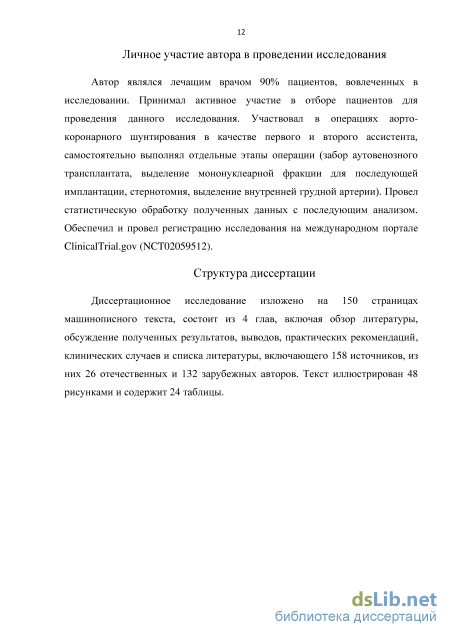 12

Личное участие автора в проведении исследования

Автор являлся лечащим врачом 90% пациентов, вовлеченных в исследовании. Принимал активное участие в отборе пациентов для проведения данного исследования. Участвовал в операциях аорто-коронарного шунтирования в качестве первого и второго ассистента, самостоятельно выполнял отдельные этапы операции (забор аутовенозного трансплантата, выделение мононуклеарной фракции для последующей имплантации, стернотомия, выделение внутренней грудной артерии). Провел статистическую обработку полученных данных с последующим анализом. Обеспечил и провел регистрацию исследования на международном портале ClinicalTrial.gov (NCT02059512).

Структура диссертации

Диссертационное исследование изложено на 150 страницах машинописного текста, состоит из 4 глав, включая обзор литературы, обсуждение полученных результатов, выводов, практических рекомендаций, клинических случаев и списка литературы, включающего 158 источников, из них 26 отечественных и 132 зарубежных авторов. Текст иллюстрирован 48 рисунками и содержит 24 таблицы.

dsLib.net
библиотека диссертаций